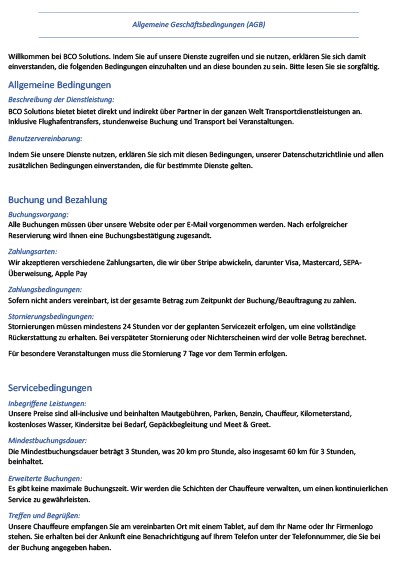 Allgemeine Geschäftsbedingungen (AGB)

Willkommen bei BCO Solutions. Indem Sie auf unsere Dienste zugreifen und sie nutzen, erklären Sie sich damit einverstanden, die folgenden Bedingungen einzuhalten und an diese bounden zu sein. Bitte lesen Sie sie sorgfältig.

Allgemeine Bedingungen

Beschreibung der Dienstleistung:
BCO Solutions bietet bietet direkt und indirekt über Partner in der ganzen Welt Transportdienstleistungen an. Inklusive Flughafentransfers, stundenweise Buchung und Transport bei Veranstaltungen.

Benutzervereinbarung:

Indem Sie unsere Dienste nutzen, erklären Sie sich mit diesen Bedingungen, unserer Datenschutzrichtlinie und allen zusätzlichen Bedingungen einverstanden, die für bestimmte Dienste gelten.

Buchung und Bezahlung

Buchungsvorgang:
Alle Buchungen müssen über unsere Website oder per E-Mail vorgenommen werden. Nach erfolgreicher Reservierung wird Ihnen eine Buchungsbestätigung zugesandt.

Zahlungsarten:
Wir akzeptieren verschiedene Zahlungsarten, die wir über Stripe abwickeln, darunter Visa, Mastercard, SEPA-Überweisung, Apple Pay

Zahlungsbedingungen:
Sofern nicht anders vereinbart, ist der gesamte Betrag zum Zeitpunkt der Buchung/Beauftragung zu zahlen.

Stornierungsbedingungen:
Stornierungen müssen mindestens 24 Stunden vor der geplanten Servicezeit erfolgen, um eine vollständige Rückerstattung zu erhalten. Bei verspäteter Stornierung oder Nichterscheinen wird der volle Betrag berechnet.

Für besondere Veranstaltungen muss die Stornierung 7 Tage vor dem Termin erfolgen.

Servicebedingungen

Inbegriffene Leistungen:
Unsere Preise sind all-inclusive und beinhalten Mautgebühren, Parken, Benzin, Chauffeur, Kilometerstand, kostenloses Wasser, Kindersitze bei Bedarf, Gepäckbegleitung und Meet & Greet.

Mindestbuchungsdauer:
Die Mindestbuchungsdauer beträgt 3 Stunden, was 20 km pro Stunde, also insgesamt 60 km für 3 Stunden, beinhaltet.

Erweiterte Buchungen:
Es gibt keine maximale Buchungszeit. Wir werden die Schichten der Chauffeure verwalten, um einen kontinuierlichen Service zu gewährleisten.

Treffen und Begrüßen:
Unsere Chauffeure empfangen Sie am vereinbarten Ort mit einem Tablet, auf dem Ihr Name oder Ihr Firmenlogo stehen. Sie erhalten bei der Ankunft eine Benachrichtigung auf Ihrem Telefon unter der Telefonnummer, die Sie bei der Buchung angegeben haben.